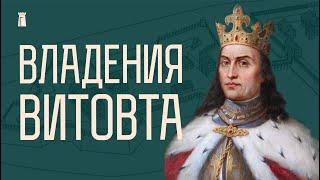 ВЛАДЕНИЯ ВИТОВТА